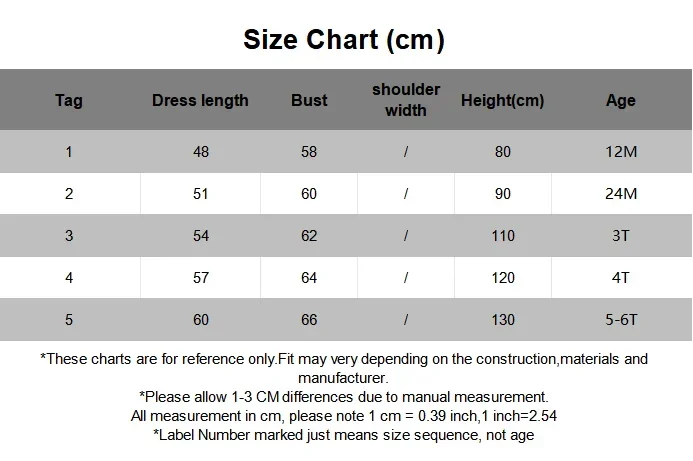 Size Chart (cm)

| Tag | Dress length | Bust | shoulder width | Height(cm) | Age |
|---|---|---|---|---|---|
| 1 | 48 | 58 | / | 80 | 12M |
| 2 | 51 | 60 | / | 90 | 24M |
| 3 | 54 | 62 | / | 110 | 3T |
| 4 | 57 | 64 | / | 120 | 4T |
| 5 | 60 | 66 | / | 130 | 5-6T |

*These charts are for reference only.Fit may very depending on the construction,materials and manufacturer.
*Please allow 1-3 CM differences due to manual measurement.
All measurement in cm, please note 1 cm = 0.39 inch,1 inch=2.54
*Label Number marked just means size sequence, not age